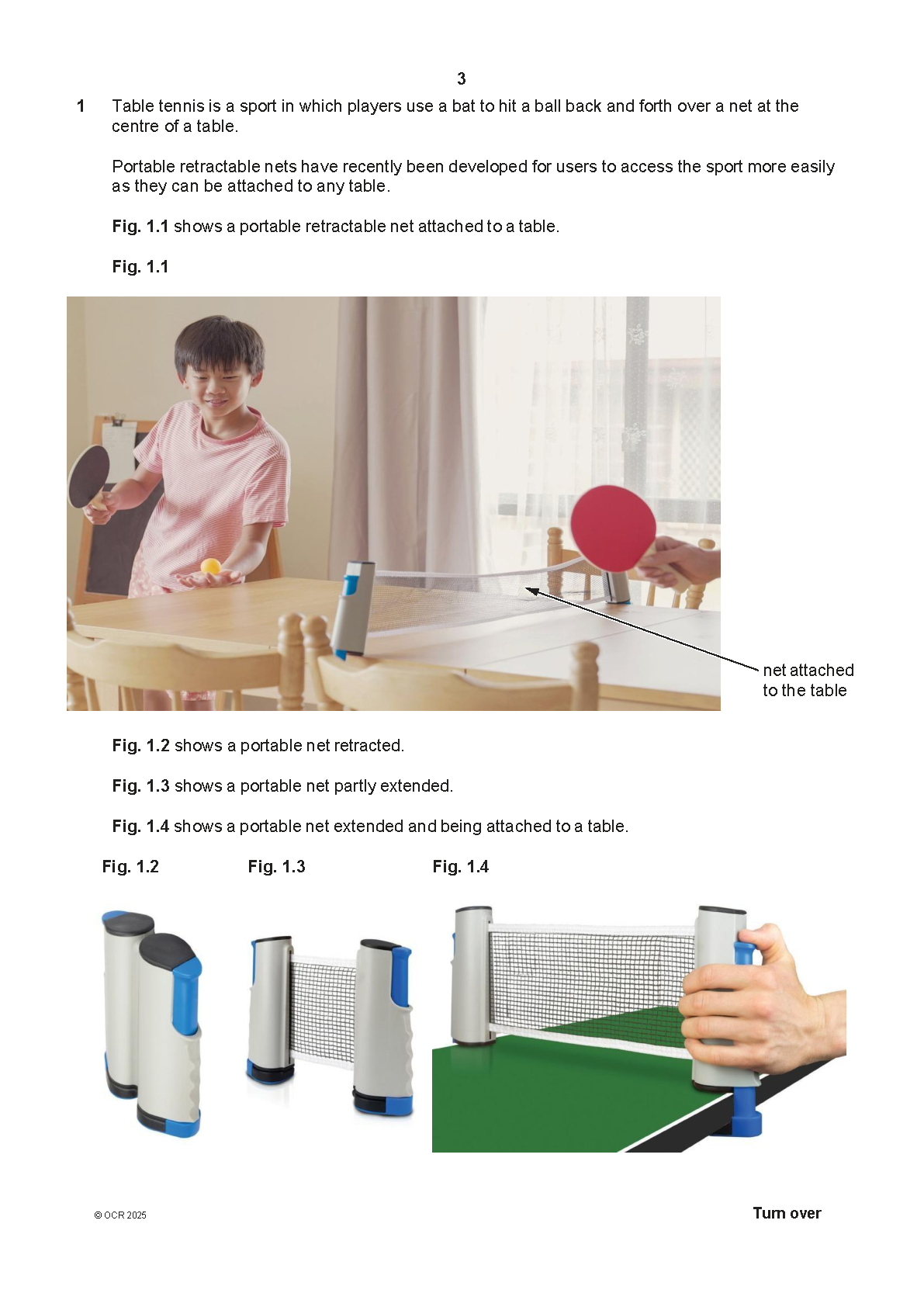 3

1 Table tennis is a sport in which players use a bat to hit a ball back and forth over a net at the centre of a table.

Portable retractable nets have recently been developed for users to access the sport more easily as they can be attached to any table.

Fig. 1.1 shows a portable retractable net attached to a table.

Fig. 1.1

net attached
to the table

Fig. 1.2 shows a portable net retracted.

Fig. 1.3 shows a portable net partly extended.

Fig. 1.4 shows a portable net extended and being attached to a table.

Fig. 1.2

Fig. 1.3

Fig. 1.4

© OCR 2025

Turn over